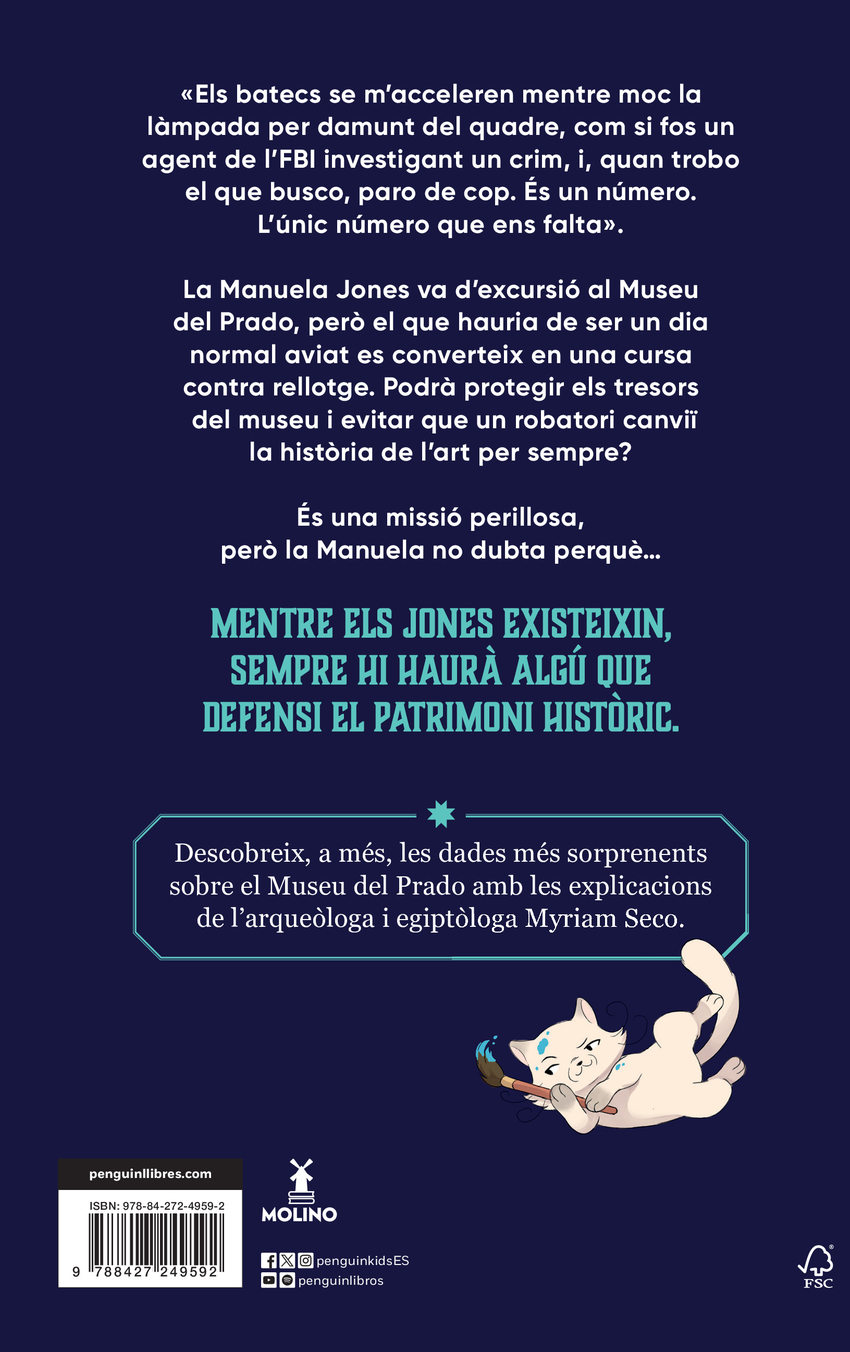 «Els batecs se m'acceleren mentre moc la làmpada per damunt del quadre, com si fos un agent de l'FBI investigant un crim, i, quan trobo el que busco, paro de cop. És un número. L'únic número que ens falta».

La Manuela Jones va d'excursió al Museu del Prado, però el que hauria de ser un dia normal aviat es converteix en una cursa contra rellotge. Podrà protegir els tresors del museu i evitar que un robatori canviï la història de l'art per sempre?

És una missió perillosa, però la Manuela no dubta perquè...

MENTRE ELS JONES EXISTEIXIN, SEMPRE HI HAURÀ ALGÚ QUE DEFENSI EL PATRIMONI HISTÒRIC.

Descobreix, a més, les dades més sorprenents sobre el Museu del Prado amb les explicacions de l'arqueòloga i egiptòloga Myriam Seco.

penguinllibres.com

ISBN: 978-84-272-4959-2

9 788427 249592

MOLINO

penguinkidsES

penguinlibros

FSC